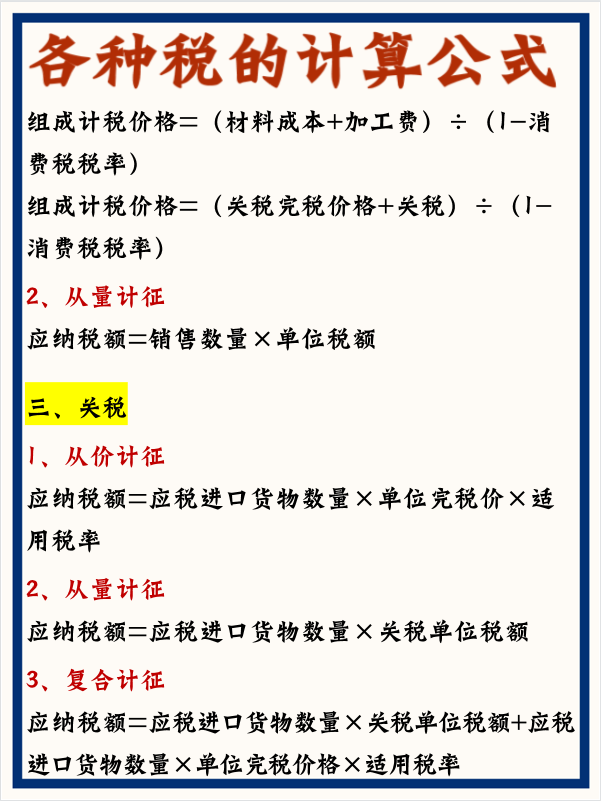 各种税的计算公式

组成计税价格=（材料成本+加工费）÷（1-消费税税率）

组成计税价格=（关税完税价格+关税）÷（1-消费税税率）

2、从量计征

应纳税额=销售数量×单位税额

三、关税

1、从价计征

应纳税额=应税进口货物数量×单位完税价×适用税率

2、从量计征

应纳税额=应税进口货物数量×关税单位税额

3、复合计征

应纳税额=应税进口货物数量×关税单位税额+应税进口货物数量×单位完税价格×适用税率